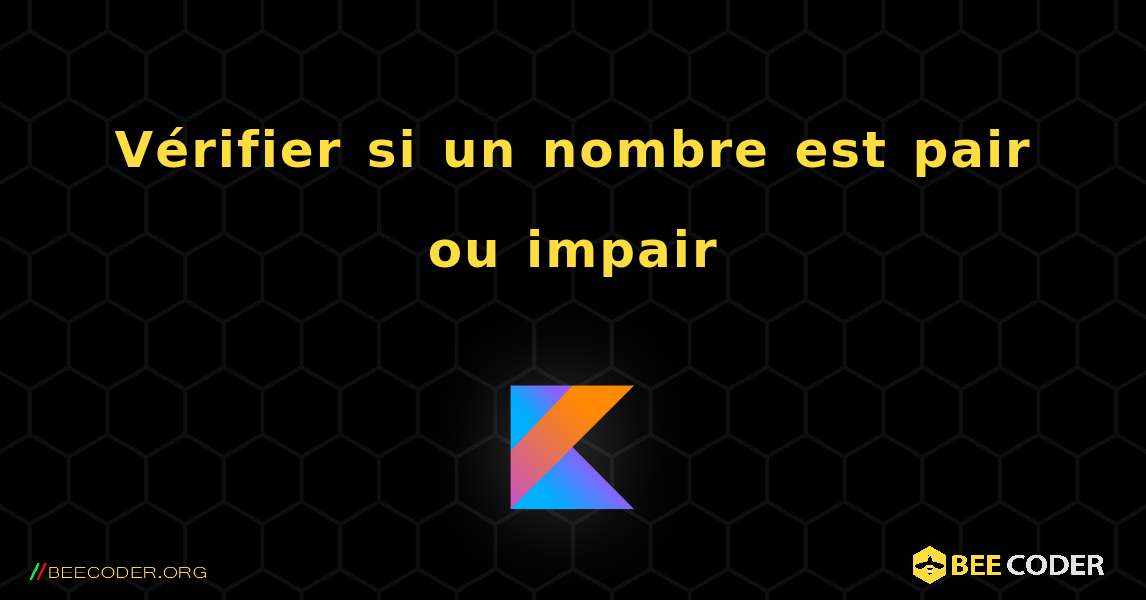 Vérifier si un nombre est pair ou impair

//BEECODER.ORG

BEE CODER